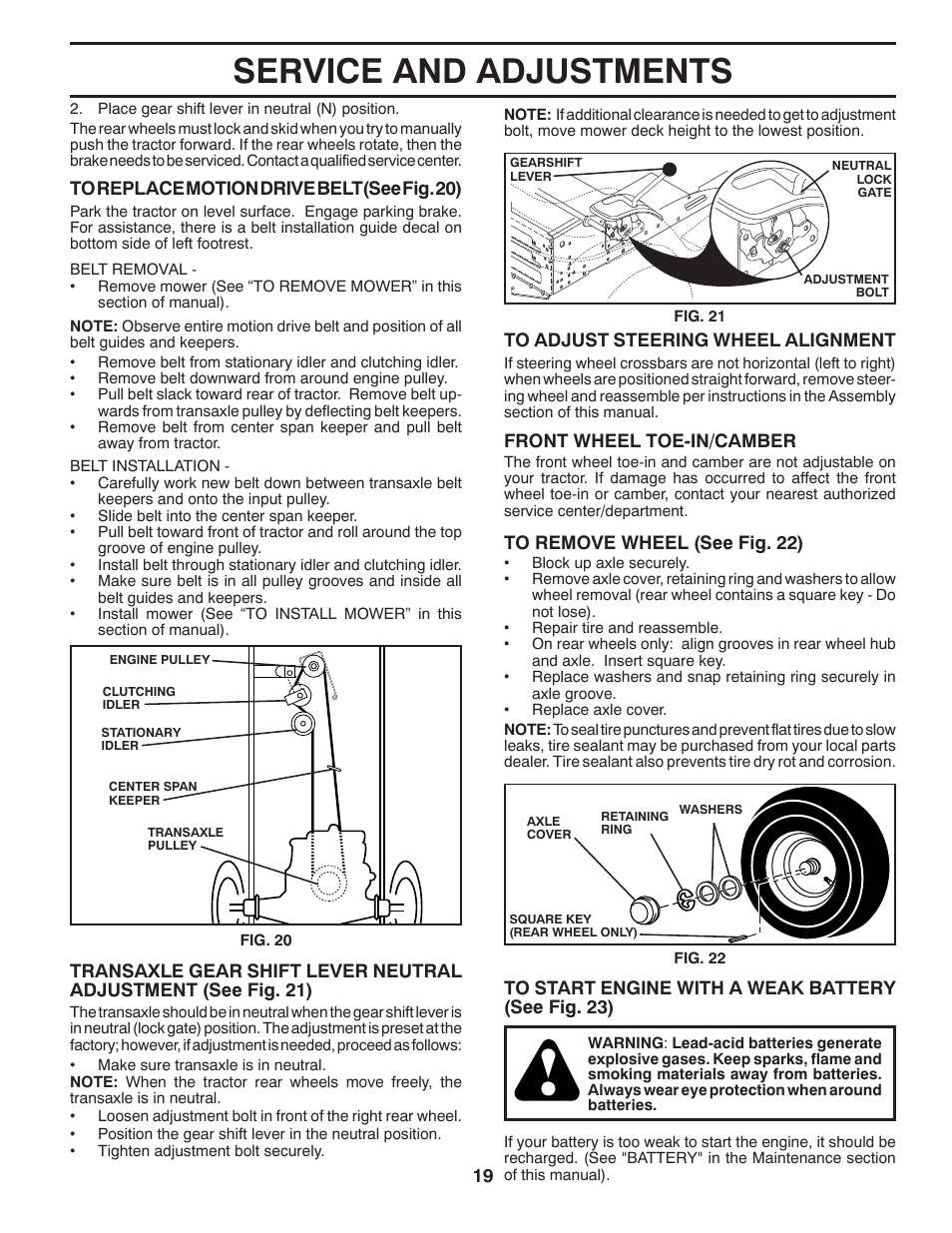 SERVICE AND ADJUSTMENTS

2. Place gear shift lever in neutral (N) position.

The rear wheels must lock and skid when you try to manually push the tractor forward. If the rear wheels rotate, then the brake needs to be serviced. Contact a qualified service center.

TO REPLACE MOTION DRIVE BELT (See Fig. 20)

Park the tractor on level surface. Engage parking brake. For assistance, there is a belt installation guide decal on bottom side of left footrest.

BELT REMOVAL -
• Remove mower (See “TO REMOVE MOWER” in this section of manual).

NOTE: Observe entire motion drive belt and position of all belt guides and keepers.
• Remove belt from stationary idler and clutching idler.
• Remove belt downward from around engine pulley.
• Pull belt slack toward rear of tractor. Remove belt upwards from transaxle pulley by deflecting belt keepers.
• Remove belt from center span keeper and pull belt away from tractor.

BELT INSTALLATION -
• Carefully work new belt down between transaxle belt keepers and onto the input pulley.
• Slide belt into the center span keeper.
• Pull belt toward front of tractor and roll around the top groove of engine pulley.
• Install belt through stationary idler and clutching idler.
• Make sure belt is in all pulley grooves and inside all belt guides and keepers.
• Install mower (See “TO INSTALL MOWER” in this section of manual).

ENGINE PULLEY
CLUTCHING IDLER
STATIONARY IDLER
CENTER SPAN KEEPER
TRANSAXLE PULLEY

FIG. 20

TRANSAXLE GEAR SHIFT LEVER NEUTRAL ADJUSTMENT (See Fig. 21)

The transaxle should be in neutral when the gear shift lever is in neutral (lock gate) position. The adjustment is preset at the factory; however, if adjustment is needed, proceed as follows:
• Make sure transaxle is in neutral.
NOTE: When the tractor rear wheels move freely, the transaxle is in neutral.
• Loosen adjustment bolt in front of the right rear wheel.
• Position the gear shift lever in the neutral position.
• Tighten adjustment bolt securely.

NOTE: If additional clearance is needed to get to adjustment bolt, move mower deck height to the lowest position.

GEARSHIFT LEVER
NEUTRAL LOCK GATE
ADJUSTMENT BOLT

FIG. 21

TO ADJUST STEERING WHEEL ALIGNMENT

If steering wheel crossbars are not horizontal (left to right) when wheels are positioned straight forward, remove steering wheel and reassemble per instructions in the Assembly section of this manual.

FRONT WHEEL TOE-IN/CAMBER

The front wheel toe-in and camber are not adjustable on your tractor. If damage has occurred to affect the front wheel toe-in or camber, contact your nearest authorized service center/department.

TO REMOVE WHEEL (See Fig. 22)

• Block up axle securely.
• Remove axle cover, retaining ring and washers to allow wheel removal (rear wheel contains a square key - Do not lose).
• Repair tire and reassemble.
• On rear wheels only: align grooves in rear wheel hub and axle. Insert square key.
• Replace washers and snap retaining ring securely in axle groove.
• Replace axle cover.

NOTE: To seal tire punctures and prevent flat tires due to slow leaks, tire sealant may be purchased from your local parts dealer. Tire sealant also prevents tire dry rot and corrosion.

AXLE COVER
RETAINING RING
WASHERS
SQUARE KEY (REAR WHEEL ONLY)

FIG. 22

TO START ENGINE WITH A WEAK BATTERY (See Fig. 23)

WARNING: Lead-acid batteries generate explosive gases. Keep sparks, flame and smoking materials away from batteries. Always wear eye protection when around batteries.

If your battery is too weak to start the engine, it should be recharged. (See "BATTERY" in the Maintenance section of this manual).

19